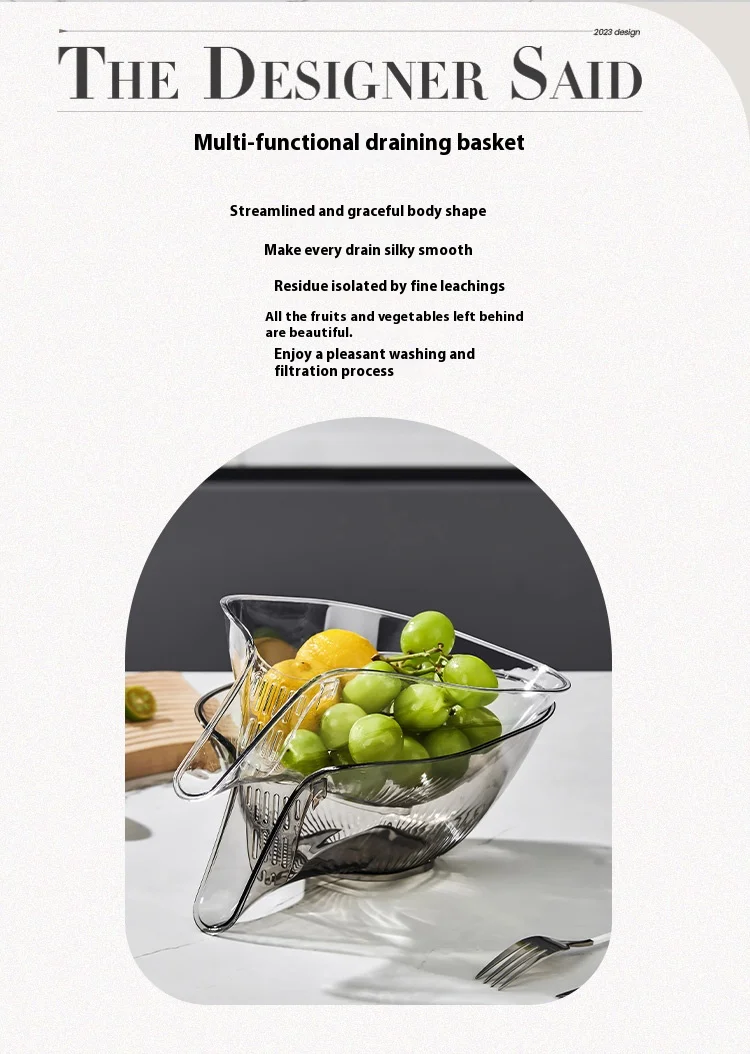 2023 design

THE DESIGNER SAID

Multi-functional draining basket

Streamlined and graceful body shape

Make every drain silky smooth

Residue isolated by fine leachings

All the fruits and vegetables left behind are beautiful.

Enjoy a pleasant washing and filtration process